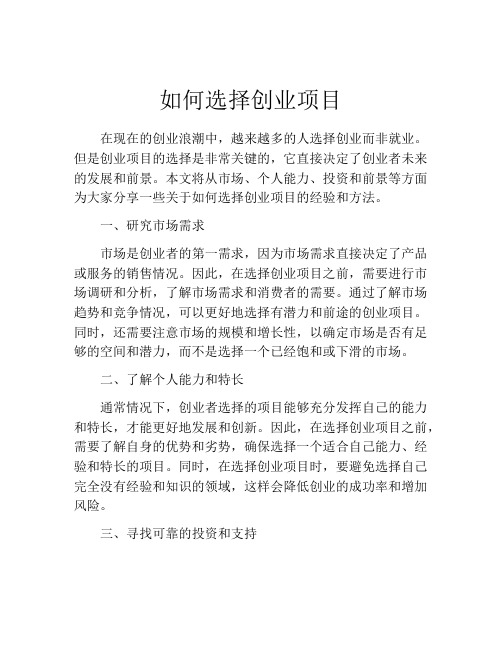 如何选择创业项目

在现在的创业浪潮中，越来越多的人选择创业而非就业。但是创业项目的选择是非常关键的，它直接决定了创业者未来的发展和前景。本文将从市场、个人能力、投资和前景等方面为大家分享一些关于如何选择创业项目的经验和方法。

一、研究市场需求

市场是创业者的第一需求，因为市场需求直接决定了产品或服务的销售情况。因此，在选择创业项目之前，需要进行市场调研和分析，了解市场需求和消费者的需要。通过了解市场趋势和竞争情况，可以更好地选择有潜力和前途的创业项目。同时，还需要注意市场的规模和增长性，以确定市场是否有足够的空间和潜力，而不是选择一个已经饱和或下滑的市场。

二、了解个人能力和特长

通常情况下，创业者选择的项目能够充分发挥自己的能力和特长，才能更好地发展和创新。因此，在选择创业项目之前，需要了解自身的优势和劣势，确保选择一个适合自己能力、经验和特长的项目。同时，在选择创业项目时，要避免选择自己完全没有经验和知识的领域，这样会降低创业的成功率和增加风险。

三、寻找可靠的投资和支持